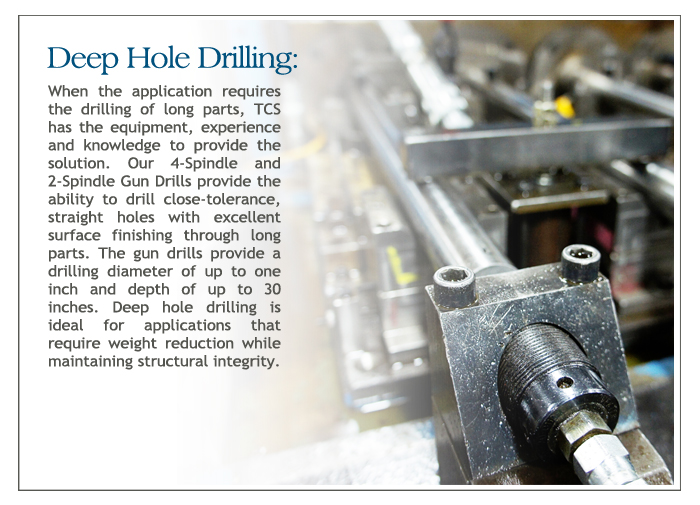 Deep Hole Drilling:

When the application requires the drilling of long parts, TCS has the equipment, experience and knowledge to provide the solution. Our 4-Spindle and 2-Spindle Gun Drills provide the ability to drill close-tolerance, straight holes with excellent surface finishing through long parts. The gun drills provide a drilling diameter of up to one inch and depth of up to 30 inches. Deep hole drilling is ideal for applications that require weight reduction while maintaining structural integrity.